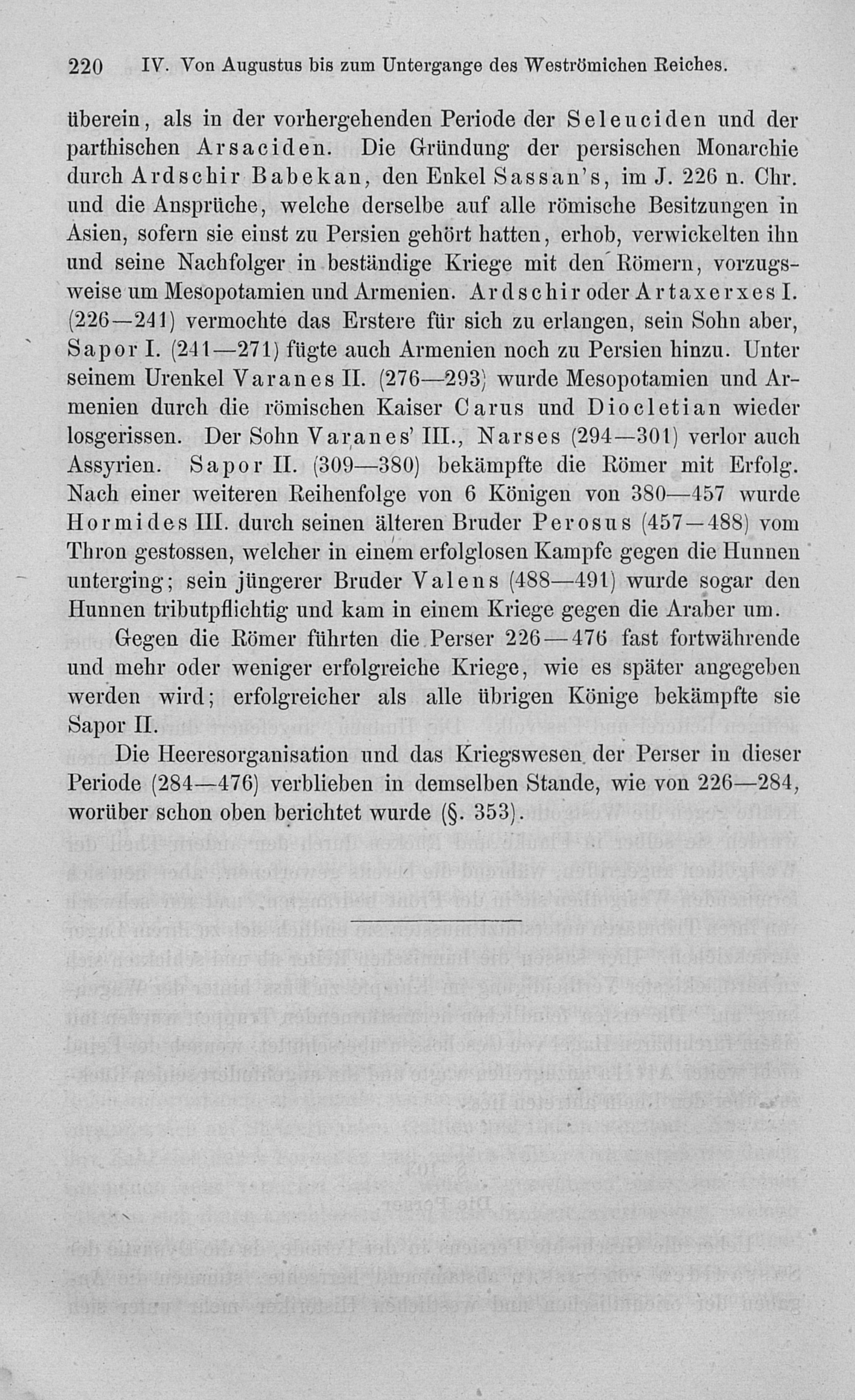 220 IV. Von Augustus bis zum Untergange des Weströmichen Reiches.

überein, als in der vorhergehenden Periode der Seleuciden und der parthischen Arsaciden. Die Gründung der persischen Monarchie durch Ardschir Babekan, den Enkel Sassan's, im J. 226 n. Chr. und die Ansprüche, welche derselbe auf alle römische Besitzungen in Asien, sofern sie einst zu Persien gehört hatten, erhob, verwickelten ihn und seine Nachfolger in beständige Kriege mit den Römern, vorzugsweise um Mesopotamien und Armenien. Ardschir oder Artaxerxes I. (226—241) vermochte das Erstere für sich zu erlangen, sein Sohn aber, Sapor I. (241—271) fügte auch Armenien noch zu Persien hinzu. Unter seinem Urenkel Varanes II. (276—293) wurde Mesopotamien und Armenien durch die römischen Kaiser Carus und Diocletian wieder losgerissen. Der Sohn Varanes' III., Narses (294—301) verlor auch Assyrien. Sapor II. (309—380) bekämpfte die Römer mit Erfolg. Nach einer weiteren Reihenfolge von 6 Königen von 380—457 wurde Hormides III. durch seinen älteren Bruder Perosus (457—488) vom Thron gestossen, welcher in einem erfolglosen Kampfe gegen die Hunnen unterging; sein jüngerer Bruder Valens (488—491) wurde sogar den Hunnen tributpflichtig und kam in einem Kriege gegen die Araber um.

Gegen die Römer führten die Perser 226—476 fast fortwährende und mehr oder weniger erfolgreiche Kriege, wie es später angegeben werden wird; erfolgreicher als alle übrigen Könige bekämpfte sie Sapor II.

Die Heeresorganisation und das Kriegswesen der Perser in dieser Periode (284—476) verblieben in demselben Stande, wie von 226—284, worüber schon oben berichtet wurde (§. 353).